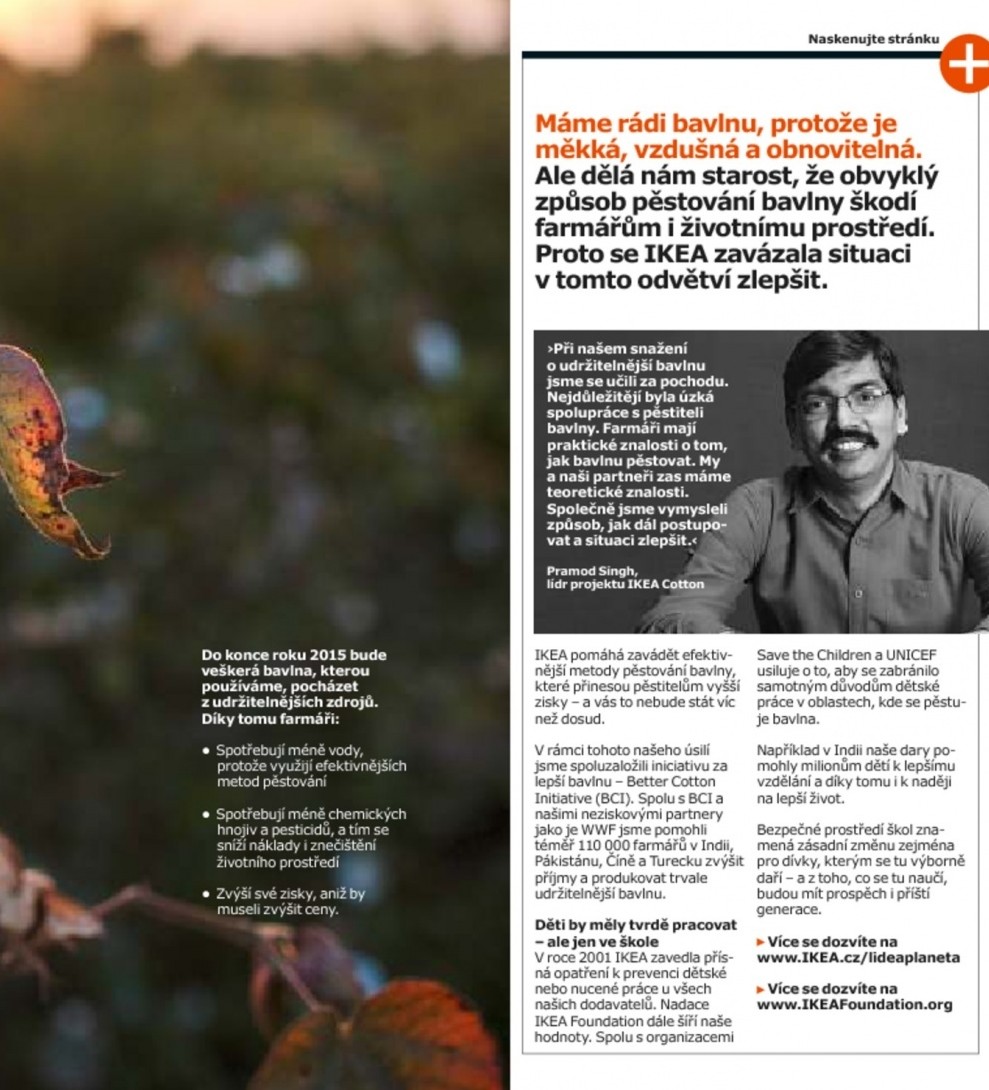 Do konce roku 2015 bude veškerá bavlna, kterou používáme, pocházet z udržitelnějších zdrojů. Díky tomu farmáři:

• Spotřebují méně vody, protože využijí efektivnějších metod pěstování

• Spotřebují méně chemických hnojiv a pesticidů, a tím se sníží náklady i znečištění životního prostředí

• Zvýší své zisky, aniž by museli zvýšit ceny.

Naskenujte stránku

Máme rádi bavlnu, protože je měkká, vzdušná a obnovitelná. Ale dělá nám starost, že obvyklý způsob pěstování bavlny škodí farmářům i životnímu prostředí. Proto se IKEA zavázala situaci v tomto odvětví zlepšit.

›Při našem snažení o udržitelnější bavlnu jsme se učili za pochodu. Nejdůležitější byla úzká spolupráce s pěstiteli bavlny. Farmáři mají praktické znalosti o tom, jak bavlnu pěstovat. My a naši partneři zas máme teoretické znalosti. Společně jsme vymysleli způsob, jak dál postupovat a situaci zlepšit.‹

Pramod Singh, lídr projektu IKEA Cotton

IKEA pomáhá zavádět efektivnější metody pěstování bavlny, které přinesou pěstitelům vyšší zisky – a vás to nebude stát víc než dosud.

V rámci tohoto našeho úsilí jsme spoluzaložili iniciativu za lepší bavlnu – Better Cotton Initiative (BCI). Spolu s BCI a našimi neziskovými partnery jako je WWF jsme pomohli téměř 110 000 farmářů v Indii, Pákistánu, Číně a Turecku zvýšit příjmy a produkovat trvale udržitelnější bavlnu.

Děti by měly tvrdě pracovat – ale jen ve škole
V roce 2001 IKEA zavedla přísná opatření k prevenci dětské nebo nucené práce u všech našich dodavatelů. Nadace IKEA Foundation dále šíří naše hodnoty. Spolu s organizacemi Save the Children a UNICEF usiluje o to, aby se zabránilo samotným důvodům dětské práce v oblastech, kde se pěstuje bavlna.

Například v Indii naše dary pomohly milionům dětí k lepšímu vzdělání a díky tomu i k naději na lepší život.

Bezpečné prostředí škol znamená zásadní změnu zejména pro dívky, kterým se tu výborně daří – a z toho, co se tu naučí, budou mít prospěch i příští generace.

► Více se dozvíte na www.IKEA.cz/lideaplaneta

► Více se dozvíte na www.IKEAFoundation.org